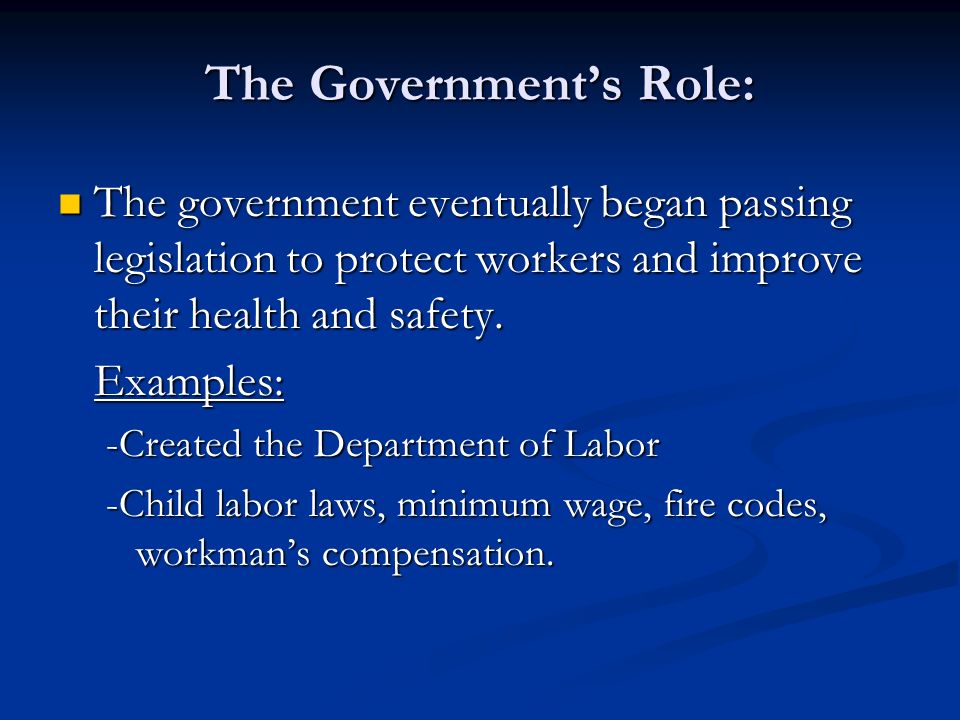 The Government's Role:

The government eventually began passing legislation to protect workers and improve their health and safety.

Examples:

-Created the Department of Labor

-Child labor laws, minimum wage, fire codes, workman's compensation.